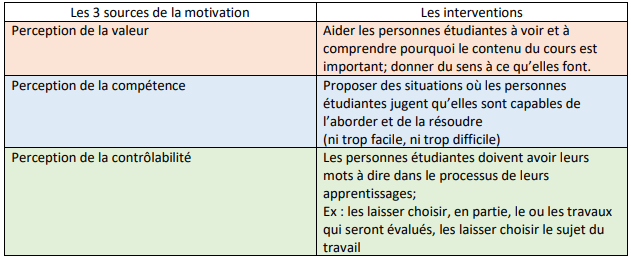 | Les 3 sources de la motivation | Les interventions |
|---|---|
| Perception de la valeur | Aider les personnes étudiantes à voir et à comprendre pourquoi le contenu du cours est important; donner du sens à ce qu'elles font. |
| Perception de la compétence | Proposer des situations où les personnes étudiantes jugent qu'elles sont capables de l'aborder et de la résoudre (ni trop facile, ni trop difficile) |
| Perception de la contrôlabilité | Les personnes étudiantes doivent avoir leurs mots à dire dans le processus de leurs apprentissages; Ex : les laisser choisir, en partie, le ou les travaux qui seront évalués, les laisser choisir le sujet du travail |